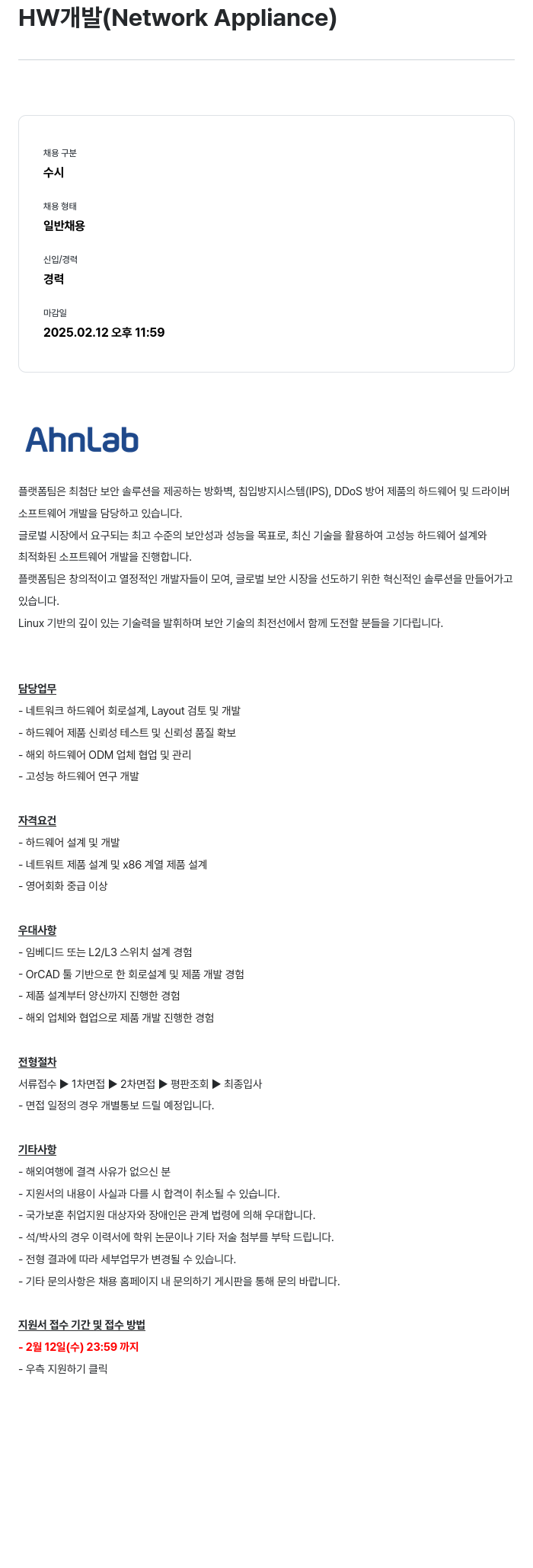 HW개발(Network Appliance)

채용 구분
수시

채용 형태
일반채용

신입/경력
경력

마감일
2025.02.12 오후 11:59

AhnLab

플랫폼팀은 최첨단 보안 솔루션을 제공하는 방화벽, 침입방지시스템(IPS), DDoS 방어 제품의 하드웨어 및 드라이버 소프트웨어 개발을 담당하고 있습니다.
글로벌 시장에서 요구되는 최고 수준의 보안성과 성능을 목표로, 최신 기술을 활용하여 고성능 하드웨어 설계와 최적화된 소프트웨어 개발을 진행합니다.
플랫폼팀은 창의적이고 열정적인 개발자들이 모여, 글로벌 보안 시장을 선도하기 위한 혁신적인 솔루션을 만들어가고 있습니다.
Linux 기반의 깊이 있는 기술력을 발휘하며 보안 기술의 최전선에서 함께 도전할 분들을 기다립니다.

담당업무
- 네트워크 하드웨어 회로설계, Layout 검토 및 개발
- 하드웨어 제품 신뢰성 테스트 및 신뢰성 품질 확보
- 해외 하드웨어 ODM 업체 협업 및 관리
- 고성능 하드웨어 연구 개발

자격요건
- 하드웨어 설계 및 개발
- 네트워트 제품 설계 및 x86 계열 제품 설계
- 영어회화 중급 이상

우대사항
- 임베디드 또는 L2/L3 스위치 설계 경험
- OrCAD 툴 기반으로 한 회로설계 및 제품 개발 경험
- 제품 설계부터 양산까지 진행한 경험
- 해외 업체와 협업으로 제품 개발 진행한 경험

전형절차
서류접수 ▶ 1차면접 ▶ 2차면접 ▶ 평판조회 ▶ 최종입사
- 면접 일정의 경우 개별통보 드릴 예정입니다.

기타사항
- 해외여행에 결격 사유가 없으신 분
- 지원서의 내용이 사실과 다를 시 합격이 취소될 수 있습니다.
- 국가보훈 취업지원 대상자와 장애인은 관계 법령에 의해 우대합니다.
- 석/박사의 경우 이력서에 학위 논문이나 기타 저술 첨부를 부탁 드립니다.
- 전형 결과에 따라 세부업무가 변경될 수 있습니다.
- 기타 문의사항은 채용 홈페이지 내 문의하기 게시판을 통해 문의 바랍니다.

지원서 접수 기간 및 접수 방법
- 2월 12일(수) 23:59 까지
- 우측 지원하기 클릭